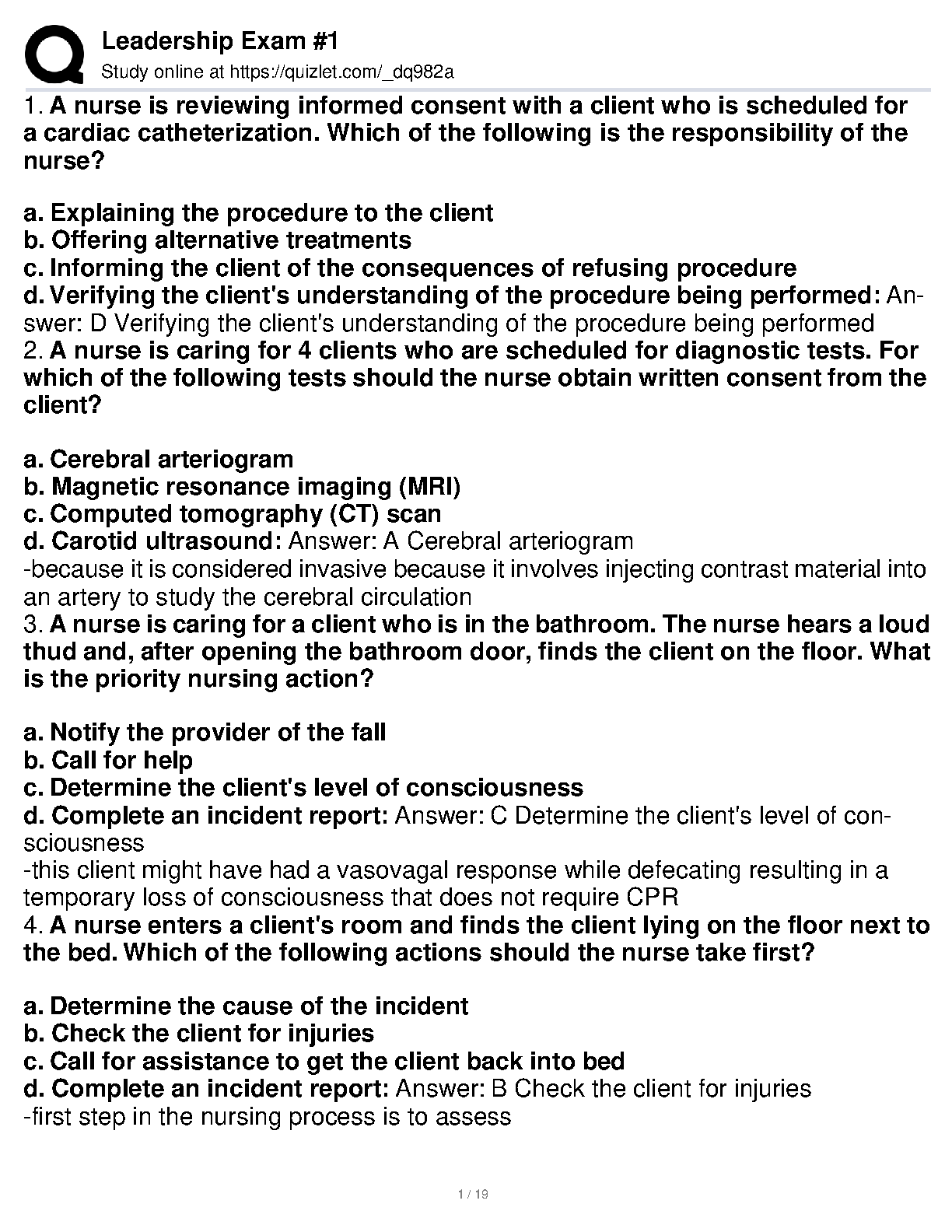 Leadership Exam #1
Study online at https://quizlet.com/_dq982a

1. A nurse is reviewing informed consent with a client who is scheduled for a cardiac catheterization. Which of the following is the responsibility of the nurse?

a. Explaining the procedure to the client
b. Offering alternative treatments
c. Informing the client of the consequences of refusing procedure
d. Verifying the client's understanding of the procedure being performed: Answer: D Verifying the client's understanding of the procedure being performed
2. A nurse is caring for 4 clients who are scheduled for diagnostic tests. For which of the following tests should the nurse obtain written consent from the client?

a. Cerebral arteriogram
b. Magnetic resonance imaging (MRI)
c. Computed tomography (CT) scan
d. Carotid ultrasound: Answer: A Cerebral arteriogram
-because it is considered invasive because it involves injecting contrast material into an artery to study the cerebral circulation
3. A nurse is caring for a client who is in the bathroom. The nurse hears a loud thud and, after opening the bathroom door, finds the client on the floor. What is the priority nursing action?

a. Notify the provider of the fall
b. Call for help
c. Determine the client's level of consciousness
d. Complete an incident report: Answer: C Determine the client's level of consciousness
-this client might have had a vasovagal response while defecating resulting in a temporary loss of consciousness that does not require CPR
4. A nurse enters a client's room and finds the client lying on the floor next to the bed. Which of the following actions should the nurse take first?

a. Determine the cause of the incident
b. Check the client for injuries
c. Call for assistance to get the client back into bed
d. Complete an incident report: Answer: B Check the client for injuries
-first step in the nursing process is to assess

1 / 19